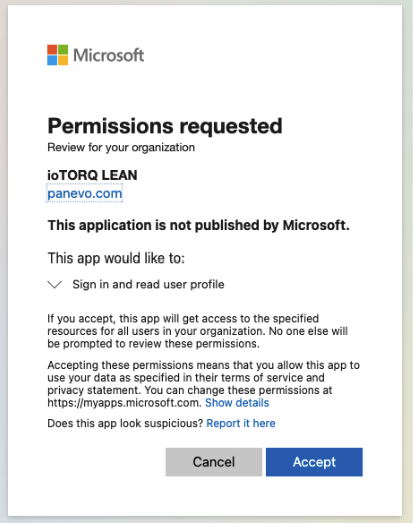 Microsoft

Permissions requested
Review for your organization

ioTORQ LEAN
panevo.com

This application is not published by Microsoft.

This app would like to:

Sign in and read user profile

If you accept, this app will get access to the specified resources for all users in your organization. No one else will be prompted to review these permissions.

Accepting these permissions means that you allow this app to use your data as specified in their terms of service and privacy statement. You can change these permissions at https://myapps.microsoft.com. Show details

Does this app look suspicious? Report it here

Cancel
Accept